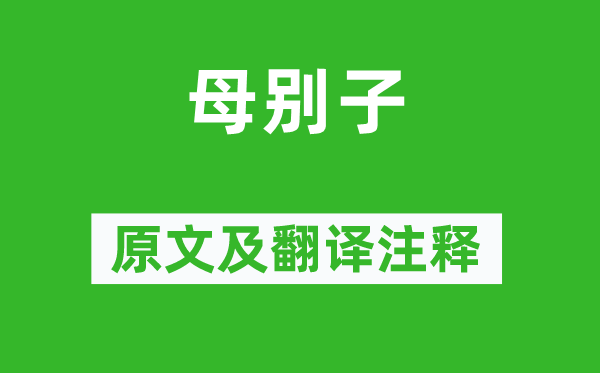 母别子

原文及翻译注释